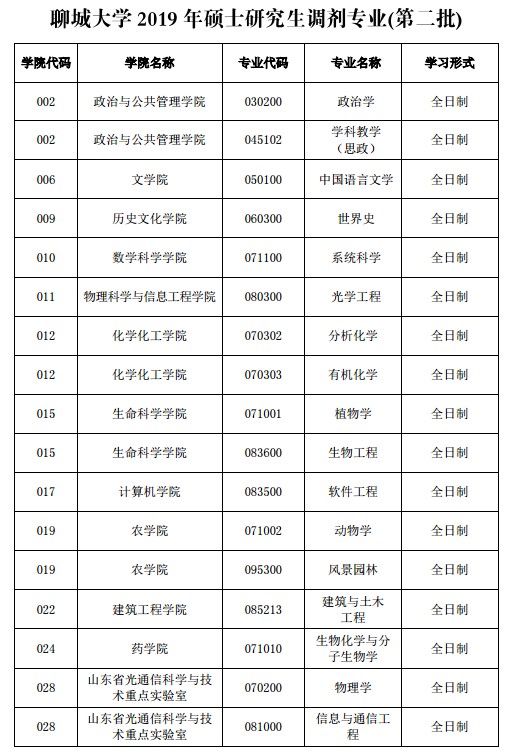 聊城大学 2019 年硕士研究生调剂专业(第二批)

| 学院代码 | 学院名称 | 专业代码 | 专业名称 | 学习形式 |
|---|---|---|---|---|
| 002 | 政治与公共管理学院 | 030200 | 政治学 | 全日制 |
| 002 | 政治与公共管理学院 | 045102 | 学科教学（思政） | 全日制 |
| 006 | 文学院 | 050100 | 中国语言文学 | 全日制 |
| 009 | 历史文化学院 | 060300 | 世界史 | 全日制 |
| 010 | 数学科学学院 | 071100 | 系统科学 | 全日制 |
| 011 | 物理科学与信息工程学院 | 080300 | 光学工程 | 全日制 |
| 012 | 化学化工学院 | 070302 | 分析化学 | 全日制 |
| 012 | 化学化工学院 | 070303 | 有机化学 | 全日制 |
| 015 | 生命科学学院 | 071001 | 植物学 | 全日制 |
| 015 | 生命科学学院 | 083600 | 生物工程 | 全日制 |
| 017 | 计算机学院 | 083500 | 软件工程 | 全日制 |
| 019 | 农学院 | 071002 | 动物学 | 全日制 |
| 019 | 农学院 | 095300 | 风景园林 | 全日制 |
| 022 | 建筑工程学院 | 085213 | 建筑与土木工程 | 全日制 |
| 024 | 药学院 | 071010 | 生物化学与分子生物学 | 全日制 |
| 028 | 山东省光通信科学与技术重点实验室 | 070200 | 物理学 | 全日制 |
| 028 | 山东省光通信科学与技术重点实验室 | 081000 | 信息与通信工程 | 全日制 |